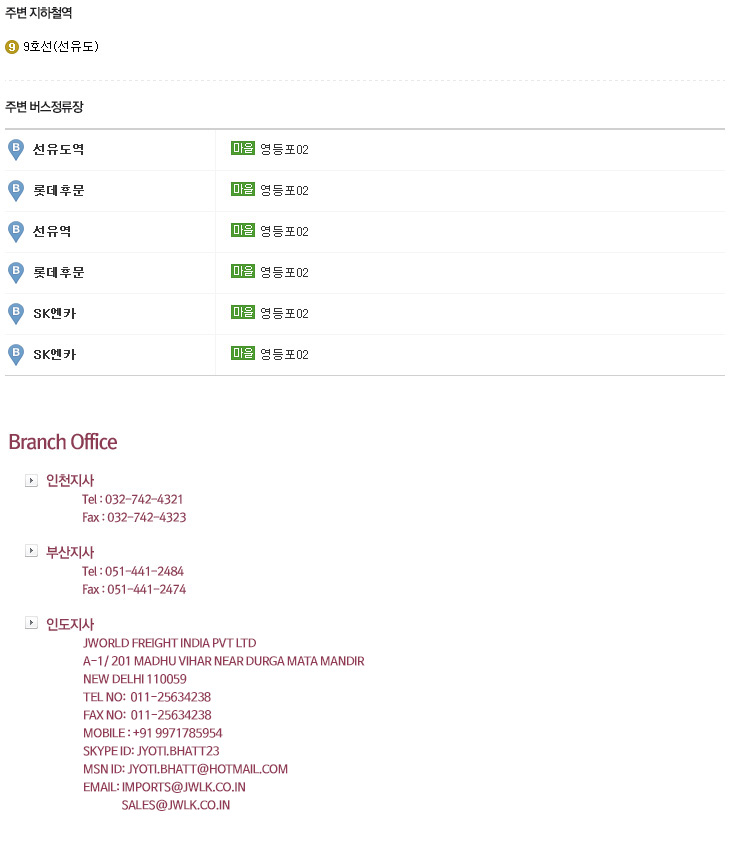 주변 지하철역

9 9호선(선유도)

주변 버스정류장

| B 선유도역 | 마을 영등포02 |
|---|---|
| B 롯데후문 | 마을 영등포02 |
| B 선유역 | 마을 영등포02 |
| B 롯데후문 | 마을 영등포02 |
| B SK엔카 | 마을 영등포02 |
| B SK엔카 | 마을 영등포02 |

Branch Office

인천지사
Tel : 032-742-4321
Fax : 032-742-4323

부산지사
Tel : 051-441-2484
Fax : 051-441-2474

인도지사
JWORLD FREIGHT INDIA PVT LTD
A-1/ 201 MADHU VIHAR NEAR DURGA MATA MANDIR
NEW DELHI 110059
TEL NO: 011-25634238
FAX NO: 011-25634238
MOBILE : +91 9971785954
SKYPE ID: JYOTI.BHATT23
MSN ID: JYOTI.BHATT@HOTMAIL.COM
EMAIL: IMPORTS@JWLK.CO.IN
SALES@JWLK.CO.IN